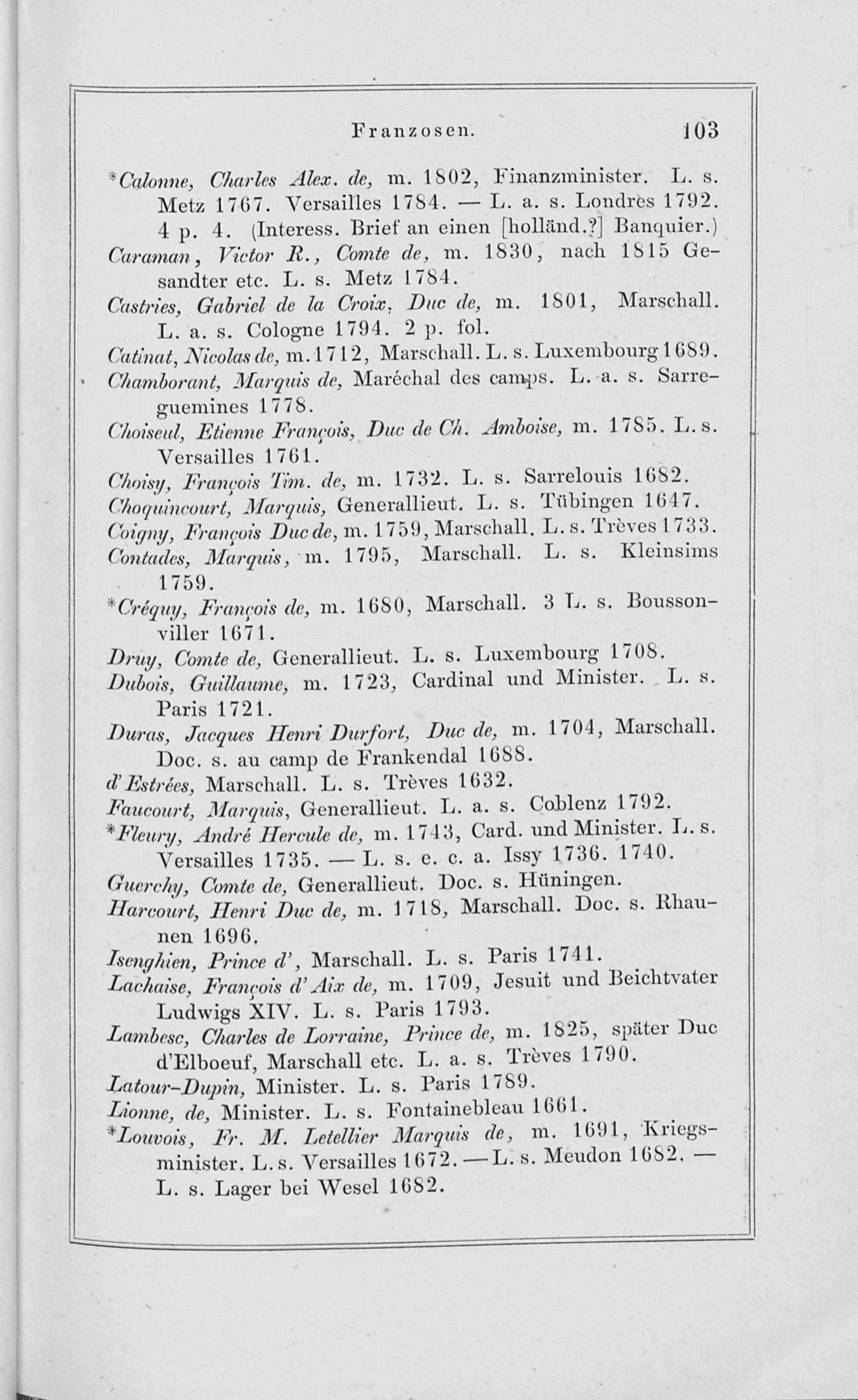 Franzosen. 103

*Calonne, Charles Alex. de, m. 1802, Finanzminister. L. s. Metz 1767. Versailles 1784. — L. a. s. Londres 1792. 4 p. 4. (Interess. Brief an einen [holländ.?] Banquier.)

Caraman, Victor R., Comte de, m. 1830, nach 1815 Gesandter etc. L. s. Metz 1784.

Castries, Gabriel de la Croix, Duc de, m. 1801, Marschall. L. a. s. Cologne 1794. 2 p. fol.

Catinat, Nicolas de, m. 1712, Marschall. L. s. Luxembourg 1689.

Chamborant, Marquis de, Maréchal des camps. L. a. s. Sarreguemines 1778.

Choiseul, Etienne François, Duc de Ch. Amboise, m. 1785. L. s. Versailles 1761.

Choisy, François Tim. de, m. 1732. L. s. Sarrelouis 1682.

Choquincourt, Marquis, Generallieut. L. s. Tübingen 1647.

Coigny, François Duc de, m. 1759, Marschall. L. s. Trèves 1733.

Contades, Marquis, m. 1795, Marschall. L. s. Kleinsims 1759.

*Créquy, François de, m. 1680, Marschall. 3 L. s. Boussonviller 1671.

Druy, Comte de, Generallieut. L. s. Luxembourg 1708.

Dubois, Guillaume, m. 1723, Cardinal und Minister. L. s. Paris 1721.

Duras, Jacques Henri Durfort, Duc de, m. 1704, Marschall. Doc. s. au camp de Frankendal 1688.

d'Estrées, Marschall. L. s. Trèves 1632.

Faucourt, Marquis, Generallieut. L. a. s. Coblenz 1792.

*Fleury, André Hercule de, m. 1743, Card. und Minister. L. s. Versailles 1735. — L. s. e. c. a. Issy 1736. 1740.

Guerchy, Comte de, Generallieut. Doc. s. Hüningen.

Harcourt, Henri Duc de, m. 1718, Marschall. Doc. s. Rhaunen 1696.

Isenghien, Prince d', Marschall. L. s. Paris 1741.

Lachaise, François d'Aix de, m. 1709, Jesuit und Beichtvater Ludwigs XIV. L. s. Paris 1793.

Lambesc, Charles de Lorraine, Prince de, m. 1825, später Duc d'Elboeuf, Marschall etc. L. a. s. Trèves 1790.

Latour-Dupin, Minister. L. s. Paris 1789.

Lionne, de, Minister. L. s. Fontainebleau 1661.

*Louvois, Fr. M. Letellier Marquis de, m. 1691, Kriegsminister. L. s. Versailles 1672. — L. s. Meudon 1682. — L. s. Lager bei Wesel 1682.